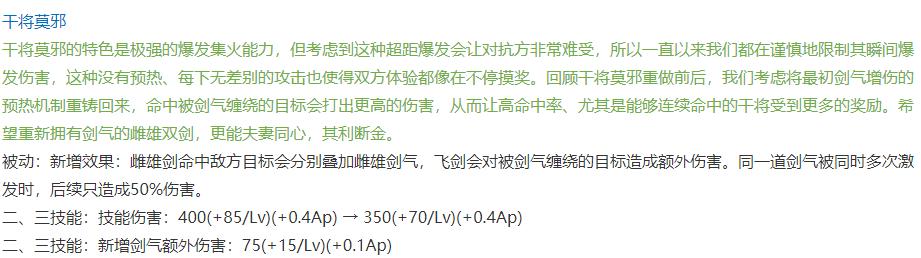 干将莫邪

干将莫邪的特色是极强的爆发集火能力，但考虑到这种超距爆发会让对抗方非常难受，所以一直以来我们都在谨慎地限制其瞬间爆发伤害，这种没有预热、每下无差别的攻击也使得双方体验都像在不停摸奖。回顾干将莫邪重做前后，我们考虑将最初剑气增伤的预热机制重铸回来，命中被剑气缠绕的目标会打出更高的伤害，从而让高命中率、尤其是能够连续命中的干将受到更多的奖励。希望重新拥有剑气的雌雄双剑，更能夫妻同心，其利断金。

被动：新增效果：雌雄剑命中敌方目标会分别叠加雌雄剑气，飞剑会对被剑气缠绕的目标造成额外伤害。同一道剑气被同时多次激发时，后续只造成50%伤害。

二、三技能：技能伤害：400(+85/Lv)(+0.4Ap) → 350(+70/Lv)(+0.4Ap)

二、三技能：新增剑气额外伤害：75(+15/Lv)(+0.1Ap)